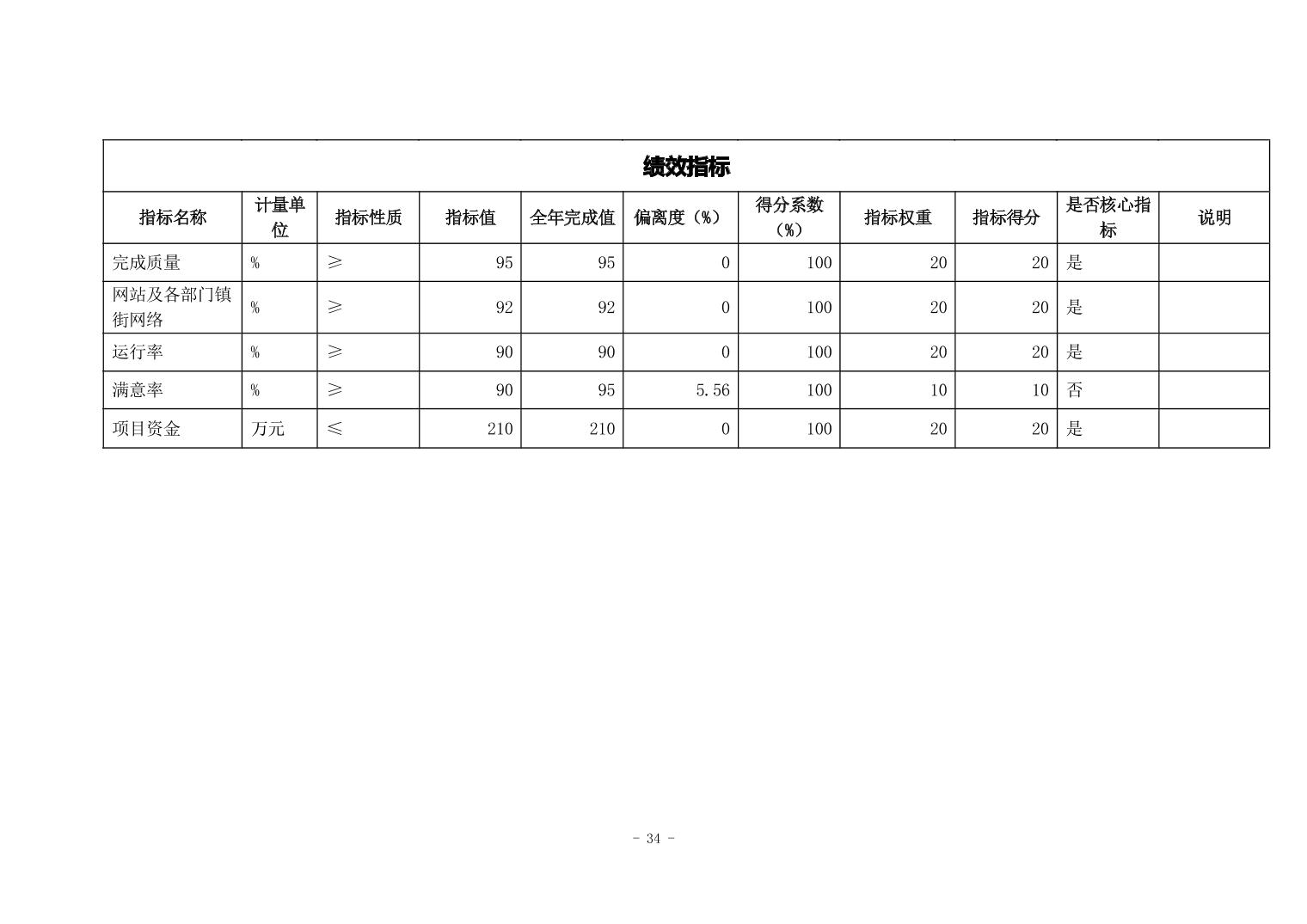 绩效指标

| 指标名称 | 计量单位 | 指标性质 | 指标值 | 全年完成值 | 偏离度（%） | 得分系数（%） | 指标权重 | 指标得分 | 是否核心指标 | 说明 |
|---|---|---|---|---|---|---|---|---|---|---|
| 完成质量 | % | ≥ | 95 | 95 | 0 | 100 | 20 | 20 | 是 | |
| 网站及各部门镇街网络 | % | ≥ | 92 | 92 | 0 | 100 | 20 | 20 | 是 | |
| 运行率 | % | ≥ | 90 | 90 | 0 | 100 | 20 | 20 | 是 | |
| 满意率 | % | ≥ | 90 | 95 | 5.56 | 100 | 10 | 10 | 否 | |
| 项目资金 | 万元 | ≤ | 210 | 210 | 0 | 100 | 20 | 20 | 是 | |

- 34 -